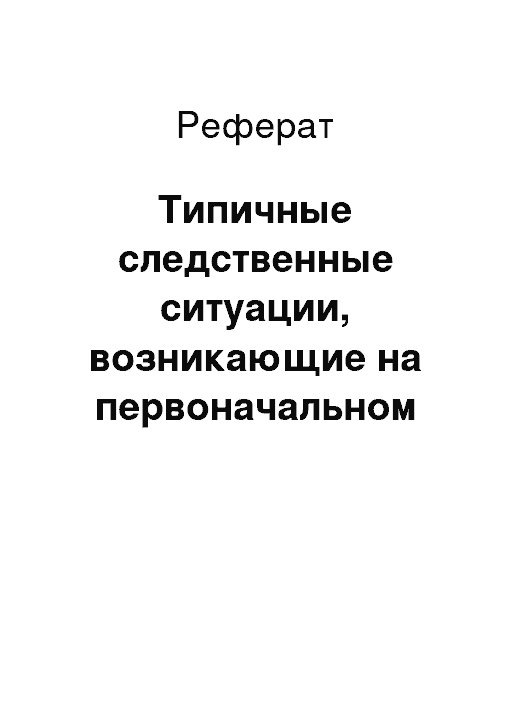 Реферат

Типичные следственные ситуации, возникающие на первоначальном